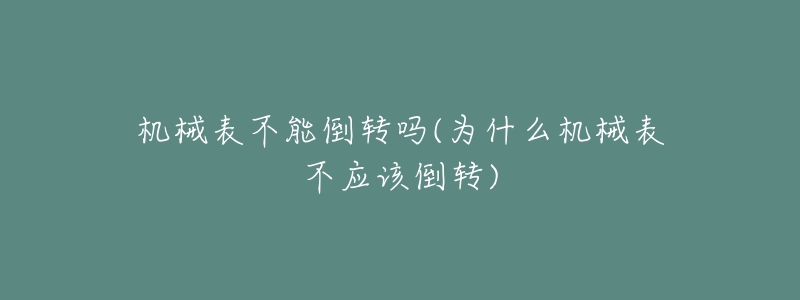 机械表不能倒转吗(为什么机械表不应该倒转)